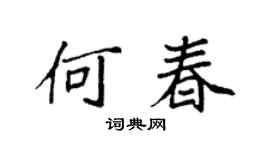 何春

词典网